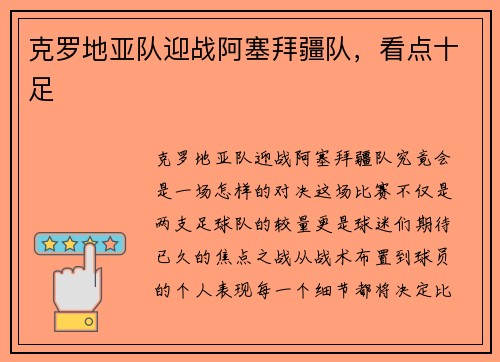 克罗地亚队迎战阿塞拜疆队，看点十足

克罗地亚队迎战阿塞拜疆队究竟会是一场怎样的对决这场比赛不仅是两支足球队的较量更是球迷们期待已久的焦点之战从战术布置到球员的个人表现每一个细节都将决定比